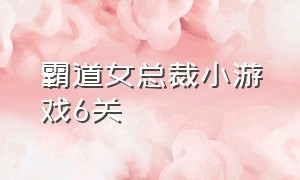 霸道女总裁小游戏6关